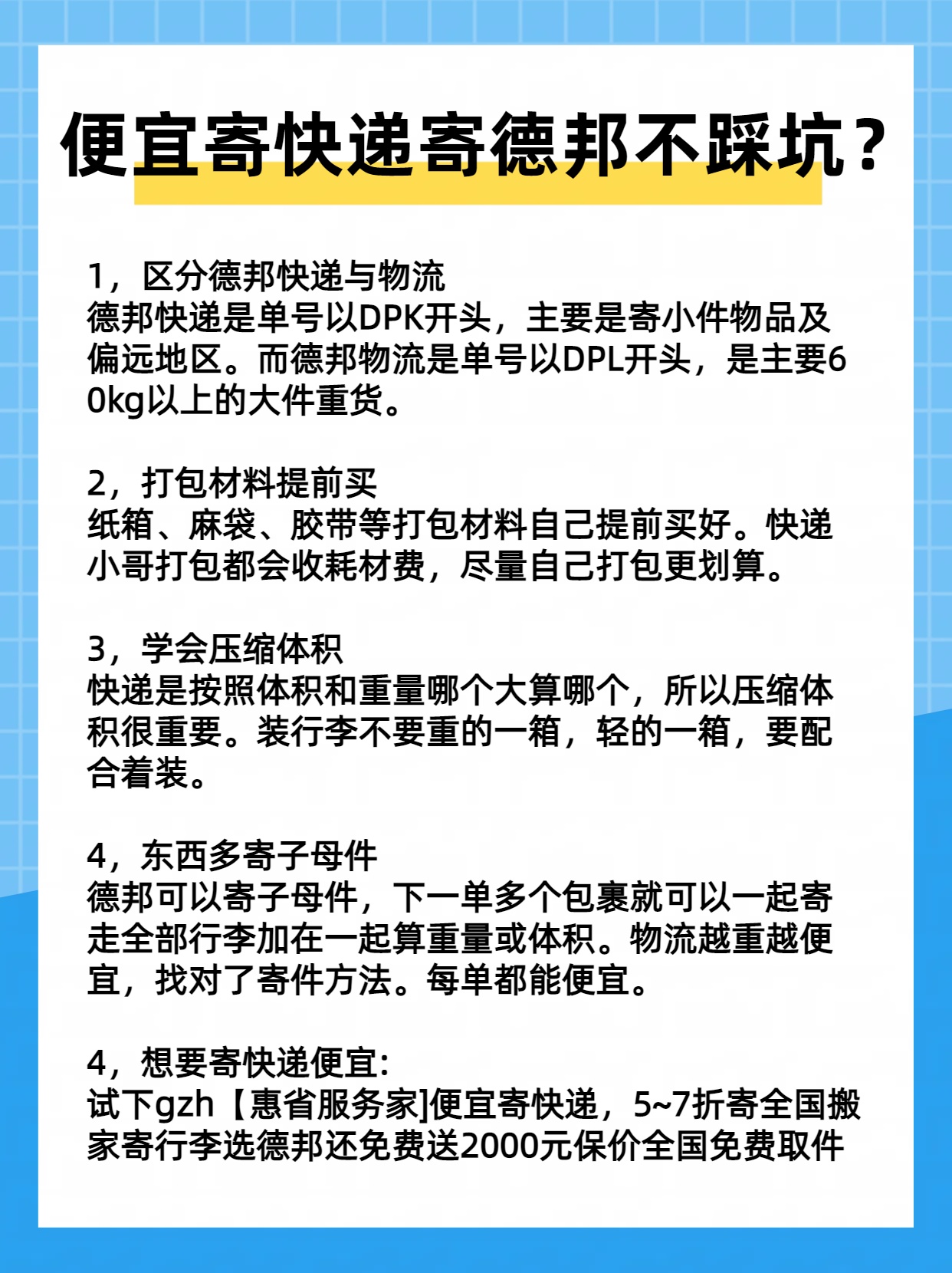 便宜寄快递寄德邦不踩坑？

1，区分德邦快递与物流
德邦快递是单号以DPK开头，主要是寄小件物品及偏远地区。而德邦物流是单号以DPL开头，是主要60kg以上的大件重货。

2，打包材料提前买
纸箱、麻袋、胶带等打包材料自己提前买好。快递小哥打包都会收耗材费，尽量自己打包更划算。

3，学会压缩体积
快递是按照体积和重量哪个大算哪个，所以压缩体积很重要。装行李不要重的一箱，轻的一箱，要配合着装。

4，东西多寄子母件
德邦可以寄子母件，下一单多个包裹就可以一起寄走全部行李加在一起算重量或体积。物流越重越便宜，找对了寄件方法。每单都能便宜。

4，想要寄快递便宜:
试下gzh【惠省服务家]便宜寄快递，5~7折寄全国搬家寄行李选德邦还免费送2000元保价全国免费取件